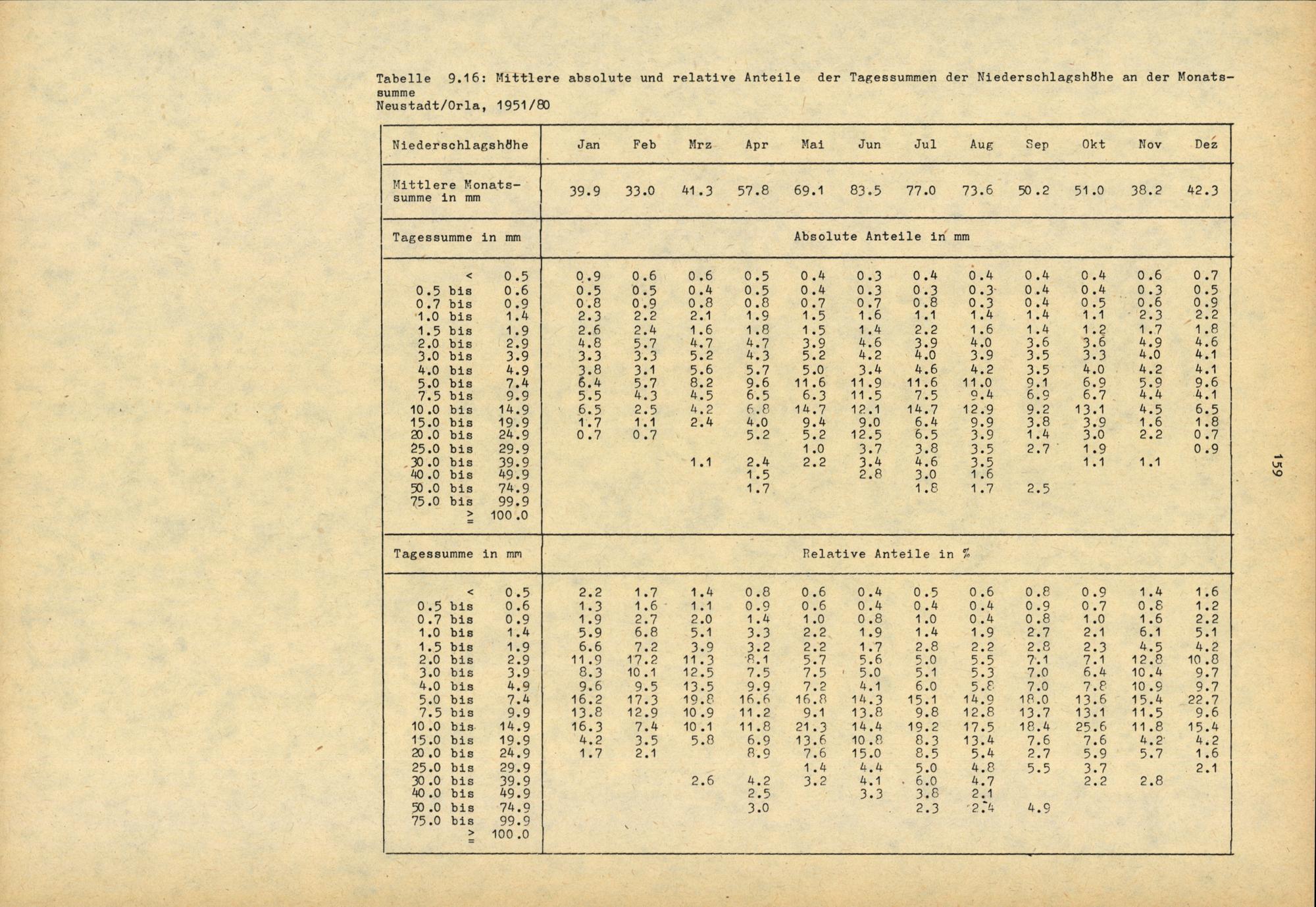 Tabelle 9.16: Mittlere absolute und relative Anteile der Tagessummen der Niederschlagshöhe an der Monatssumme
Neustadt/Orla, 1951/80

| Niederschlagshöhe | Jan | Feb | Mrz | Apr | Mai | Jun | Jul | Aug | Sep | Okt | Nov | Dez |
|---|---|---|---|---|---|---|---|---|---|---|---|---|
| Mittlere Monatssumme in mm | 39.9 | 33.0 | 41.3 | 57.8 | 69.1 | 83.5 | 77.0 | 73.6 | 50.2 | 51.0 | 38.2 | 42.3 |
| Tagessumme in mm | Absolute Anteile in mm | | | | | | | | | | | |
| < 0.5 | 0.9 | 0.6 | 0.6 | 0.5 | 0.4 | 0.3 | 0.4 | 0.4 | 0.4 | 0.4 | 0.6 | 0.7 |
| 0.5 bis 0.6 | 0.5 | 0.5 | 0.4 | 0.5 | 0.4 | 0.3 | 0.3 | 0.3 | 0.4 | 0.4 | 0.3 | 0.5 |
| 0.7 bis 0.9 | 0.8 | 0.9 | 0.8 | 0.8 | 0.7 | 0.7 | 0.8 | 0.3 | 0.4 | 0.5 | 0.6 | 0.9 |
| 1.0 bis 1.4 | 2.3 | 2.2 | 2.1 | 1.9 | 1.5 | 1.6 | 1.1 | 1.4 | 1.4 | 1.1 | 2.3 | 2.2 |
| 1.5 bis 1.9 | 2.6 | 2.4 | 1.6 | 1.8 | 1.5 | 1.4 | 2.2 | 1.6 | 1.4 | 1.2 | 1.7 | 1.8 |
| 2.0 bis 2.9 | 4.8 | 5.7 | 4.7 | 4.7 | 3.9 | 4.6 | 3.9 | 4.0 | 3.6 | 3.6 | 4.9 | 4.6 |
| 3.0 bis 3.9 | 3.3 | 3.3 | 5.2 | 4.3 | 5.2 | 4.2 | 4.0 | 3.9 | 3.5 | 3.3 | 4.0 | 4.1 |
| 4.0 bis 4.9 | 3.8 | 3.1 | 5.6 | 5.7 | 5.0 | 3.4 | 4.6 | 4.2 | 3.5 | 4.0 | 4.2 | 4.1 |
| 5.0 bis 7.4 | 6.4 | 5.7 | 8.2 | 9.6 | 11.6 | 11.9 | 11.6 | 11.0 | 9.1 | 6.9 | 5.9 | 9.6 |
| 7.5 bis 9.9 | 5.5 | 4.3 | 4.5 | 6.5 | 6.3 | 11.5 | 7.5 | 9.4 | 6.9 | 6.7 | 4.4 | 4.1 |
| 10.0 bis 14.9 | 6.5 | 2.5 | 4.2 | 6.8 | 14.7 | 12.1 | 14.7 | 12.9 | 9.2 | 13.1 | 4.5 | 6.5 |
| 15.0 bis 19.9 | 1.7 | 1.1 | 2.4 | 4.0 | 9.4 | 9.0 | 6.4 | 9.9 | 3.8 | 3.9 | 1.6 | 1.8 |
| 20.0 bis 24.9 | 0.7 | 0.7 | | 5.2 | 5.2 | 12.5 | 6.5 | 3.9 | 1.4 | 3.0 | 2.2 | 0.7 |
| 25.0 bis 29.9 | | | | | 1.0 | 3.7 | 3.8 | 3.5 | 2.7 | 1.9 | | 0.9 |
| 30.0 bis 39.9 | | | 1.1 | 2.4 | 2.2 | 3.4 | 4.6 | 3.5 | | 1.1 | 1.1 | |
| 40.0 bis 49.9 | | | | 1.5 | | 2.8 | 3.0 | 1.6 | | | | |
| 50.0 bis 74.9 | | | | 1.7 | | | 1.8 | 1.7 | 2.5 | | | |
| 75.0 bis 99.9 | | | | | | | | | | | | |
| ≥ 100.0 | | | | | | | | | | | | |
| Tagessumme in mm | Relative Anteile in % | | | | | | | | | | | |
| < 0.5 | 2.2 | 1.7 | 1.4 | 0.8 | 0.6 | 0.4 | 0.5 | 0.6 | 0.8 | 0.9 | 1.4 | 1.6 |
| 0.5 bis 0.6 | 1.3 | 1.6 | 1.1 | 0.9 | 0.6 | 0.4 | 0.4 | 0.4 | 0.9 | 0.7 | 0.8 | 1.2 |
| 0.7 bis 0.9 | 1.9 | 2.7 | 2.0 | 1.4 | 1.0 | 0.8 | 1.0 | 0.4 | 0.8 | 1.0 | 1.6 | 2.2 |
| 1.0 bis 1.4 | 5.9 | 6.8 | 5.1 | 3.3 | 2.2 | 1.9 | 1.4 | 1.9 | 2.7 | 2.1 | 6.1 | 5.1 |
| 1.5 bis 1.9 | 6.6 | 7.2 | 3.9 | 3.2 | 2.2 | 1.7 | 2.8 | 2.2 | 2.8 | 2.3 | 4.5 | 4.2 |
| 2.0 bis 2.9 | 11.9 | 17.2 | 11.3 | 8.1 | 5.7 | 5.6 | 5.0 | 5.5 | 7.1 | 7.1 | 12.8 | 10.8 |
| 3.0 bis 3.9 | 8.3 | 10.1 | 12.5 | 7.5 | 7.5 | 5.0 | 5.1 | 5.3 | 7.0 | 6.4 | 10.4 | 9.7 |
| 4.0 bis 4.9 | 9.6 | 9.5 | 13.5 | 9.9 | 7.2 | 4.1 | 6.0 | 5.8 | 7.0 | 7.8 | 10.9 | 9.7 |
| 5.0 bis 7.4 | 16.2 | 17.3 | 19.8 | 16.6 | 16.8 | 14.3 | 15.1 | 14.9 | 18.0 | 13.6 | 15.4 | 22.7 |
| 7.5 bis 9.9 | 13.8 | 12.9 | 10.9 | 11.2 | 9.1 | 13.8 | 9.8 | 12.8 | 13.7 | 13.1 | 11.5 | 9.6 |
| 10.0 bis 14.9 | 16.3 | 7.4 | 10.1 | 11.8 | 21.3 | 14.4 | 19.2 | 17.5 | 18.4 | 25.6 | 11.8 | 15.4 |
| 15.0 bis 19.9 | 4.2 | 3.5 | 5.8 | 6.9 | 13.6 | 10.8 | 8.3 | 13.4 | 7.6 | 7.6 | 4.2 | 4.2 |
| 20.0 bis 24.9 | 1.7 | 2.1 | | 8.9 | 7.6 | 15.0 | 8.5 | 5.4 | 2.7 | 5.9 | 5.7 | 1.6 |
| 25.0 bis 29.9 | | | | | 1.4 | 4.4 | 5.0 | 4.8 | 5.5 | 3.7 | | 2.1 |
| 30.0 bis 39.9 | | | 2.6 | 4.2 | 3.2 | 4.1 | 6.0 | 4.7 | | 2.2 | 2.8 | |
| 40.0 bis 49.9 | | | | 2.5 | | 3.3 | 3.8 | 2.1 | | | | |
| 50.0 bis 74.9 | | | | 3.0 | | | 2.3 | 2.4 | 4.9 | | | |
| 75.0 bis 99.9 | | | | | | | | | | | | |
| ≥ 100.0 | | | | | | | | | | | | |

159